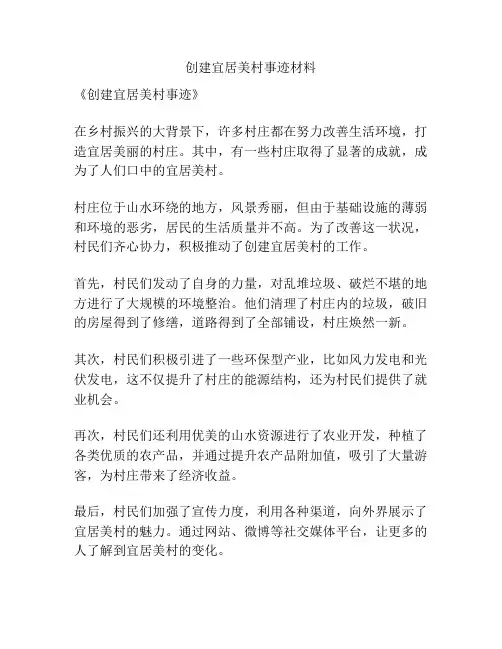 创建宜居美村事迹材料

《创建宜居美村事迹》

在乡村振兴的大背景下，许多村庄都在努力改善生活环境，打造宜居美丽的村庄。其中，有一些村庄取得了显著的成就，成为了人们口中的宜居美村。

村庄位于山水环绕的地方，风景秀丽，但由于基础设施的薄弱和环境的恶劣，居民的生活质量并不高。为了改善这一状况，村民们齐心协力，积极推动了创建宜居美村的工作。

首先，村民们发动了自身的力量，对乱堆垃圾、破烂不堪的地方进行了大规模的环境整治。他们清理了村庄内的垃圾，破旧的房屋得到了修缮，道路得到了全部铺设，村庄焕然一新。

其次，村民们积极引进了一些环保型产业，比如风力发电和光伏发电，这不仅提升了村庄的能源结构，还为村民们提供了就业机会。

再次，村民们还利用优美的山水资源进行了农业开发，种植了各类优质的农产品，并通过提升农产品附加值，吸引了大量游客，为村庄带来了经济收益。

最后，村民们加强了宣传力度，利用各种渠道，向外界展示了宜居美村的魅力。通过网站、微博等社交媒体平台，让更多的人了解到宜居美村的变化。